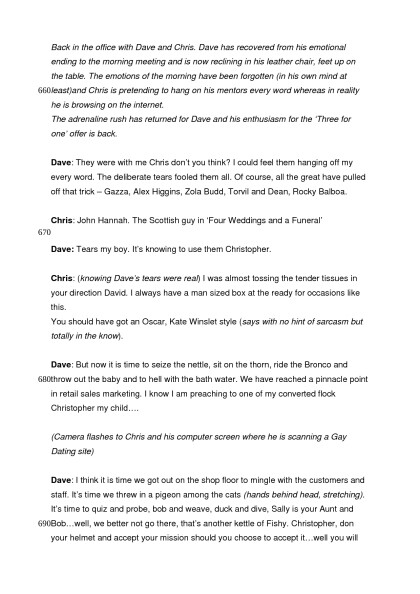 Back in the office with Dave and Chris. Dave has recovered from his emotional ending to the morning meeting and is now reclining in his leather chair, feet up on the table. The emotions of the morning have been forgotten (in his own mind at 660least)and Chris is pretending to hang on his mentors every word whereas in reality he is browsing on the internet.
The adrenaline rush has returned for Dave and his enthusiasm for the 'Three for one' offer is back.

Dave: They were with me Chris don't you think? I could feel them hanging off my every word. The deliberate tears fooled them all. Of course, all the great have pulled off that trick – Gazza, Alex Higgins, Zola Budd, Torvil and Dean, Rocky Balboa.

Chris: John Hannah. The Scottish guy in 'Four Weddings and a Funeral'
670

Dave: Tears my boy. It's knowing to use them Christopher.

Chris: (knowing Dave's tears were real) I was almost tossing the tender tissues in your direction David. I always have a man sized box at the ready for occasions like this.
You should have got an Oscar, Kate Winslet style (says with no hint of sarcasm but totally in the know).

Dave: But now it is time to seize the nettle, sit on the thorn, ride the Bronco and 680throw out the baby and to hell with the bath water. We have reached a pinnacle point in retail sales marketing. I know I am preaching to one of my converted flock Christopher my child….

(Camera flashes to Chris and his computer screen where he is scanning a Gay Dating site)

Dave: I think it is time we got out on the shop floor to mingle with the customers and staff. It's time we threw in a pigeon among the cats (hands behind head, stretching). It's time to quiz and probe, bob and weave, duck and dive, Sally is your Aunt and 690Bob…well, we better not go there, that's another kettle of Fishy. Christopher, don your helmet and accept your mission should you choose to accept it…well you will